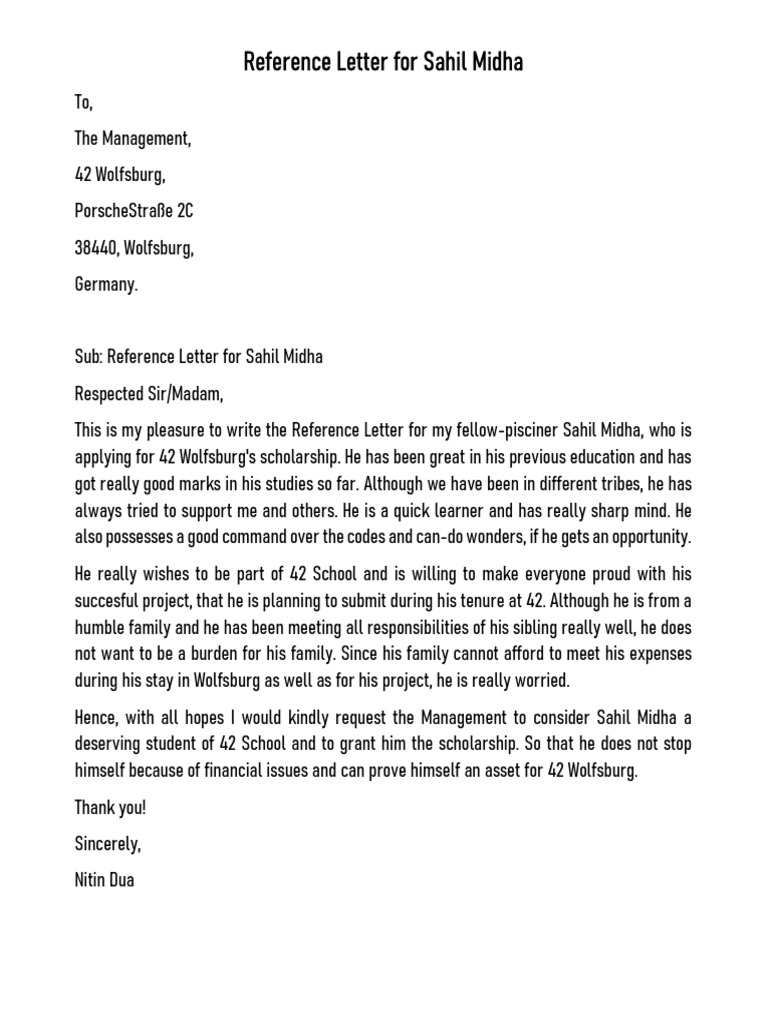 Reference Letter for Sahil Midha

To,

The Management,

42 Wolfsburg,

PorscheStraße 2C

38440, Wolfsburg,

Germany.

Sub: Reference Letter for Sahil Midha

Respected Sir/Madam,

This is my pleasure to write the Reference Letter for my fellow-pisciner Sahil Midha, who is applying for 42 Wolfsburg's scholarship. He has been great in his previous education and has got really good marks in his studies so far. Although we have been in different tribes, he has always tried to support me and others. He is a quick learner and has really sharp mind. He also possesses a good command over the codes and can-do wonders, if he gets an opportunity.

He really wishes to be part of 42 School and is willing to make everyone proud with his succesful project, that he is planning to submit during his tenure at 42. Although he is from a humble family and he has been meeting all responsibilities of his sibling really well, he does not want to be a burden for his family. Since his family cannot afford to meet his expenses during his stay in Wolfsburg as well as for his project, he is really worried.

Hence, with all hopes I would kindly request the Management to consider Sahil Midha a deserving student of 42 School and to grant him the scholarship. So that he does not stop himself because of financial issues and can prove himself an asset for 42 Wolfsburg.

Thank you!

Sincerely,

Nitin Dua